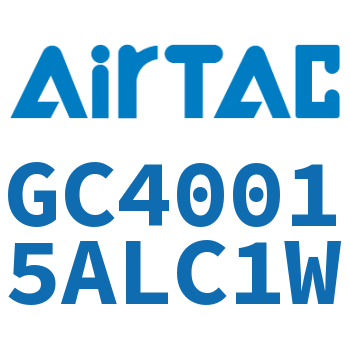 AirTAC

GC4001
5ALC1W